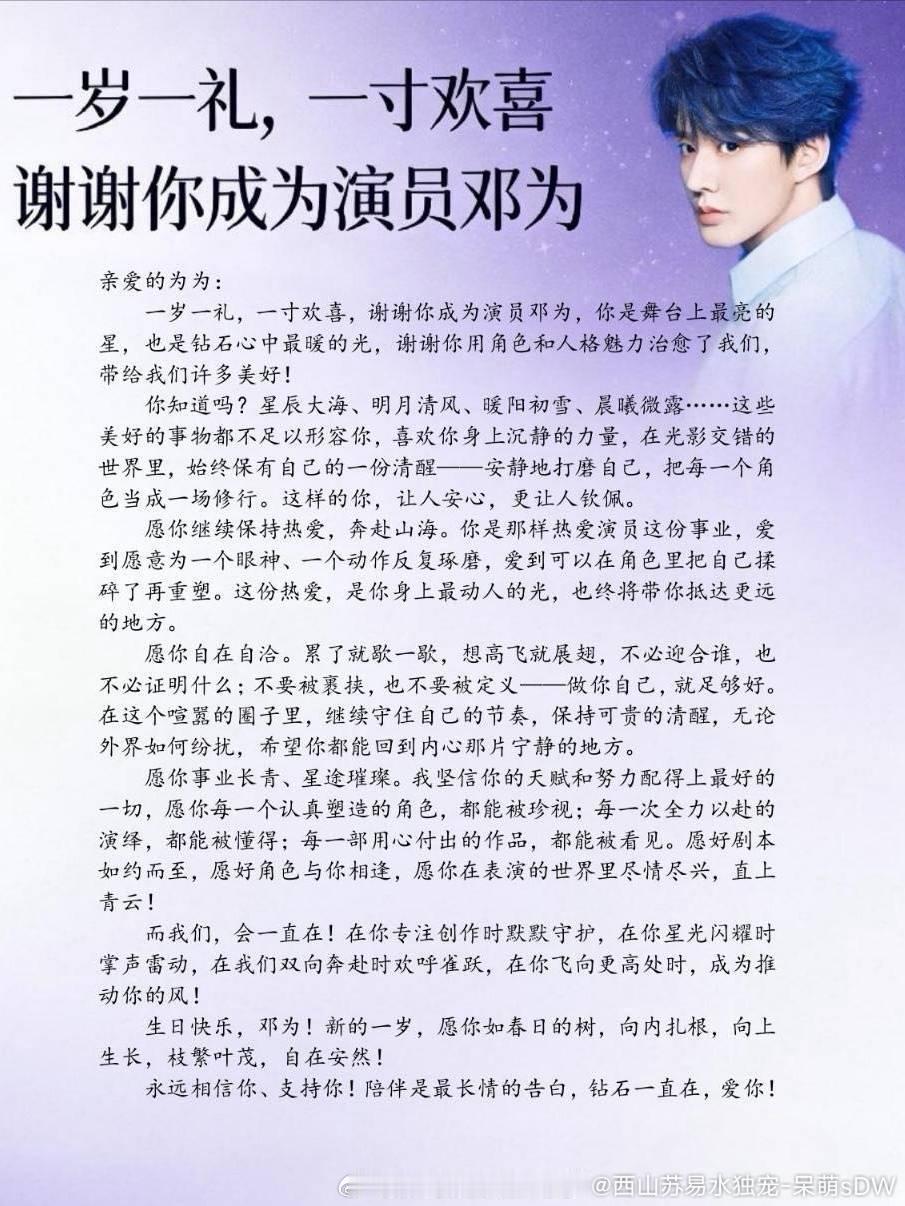 一岁一礼，一寸欢喜
谢谢你成为演员邓为

亲爱的为为：

一岁一礼，一寸欢喜，谢谢你成为演员邓为，你是舞台上最亮的星，也是钻石心中最暖的光，谢谢你用角色和人格魅力治愈了我们，带给我们许多美好！

你知道吗？星辰大海、明月清风、暖阳初雪、晨曦微露……这些美好的事物都不足以形容你，喜欢你身上沉静的力量，在光影交错的世界里，始终保有自己的一份清醒——安静地打磨自己，把每一个角色当成一场修行。这样的你，让人安心，更让人钦佩。

愿你继续保持热爱，奔赴山海。你是那样热爱演员这份事业，爱到愿意为一个眼神、一个动作反复琢磨，爱到可以在角色里把自己揉碎了再重塑。这份热爱，是你身上最动人的光，也终将带你抵达更远的地方。

愿你自在自洽。累了就歇一歇，想高飞就展翅，不必迎合谁，也不必证明什么；不要被裹挟，也不要被定义——做你自己，就足够好。在这个喧嚣的圈子里，继续守住自己的节奏，保持可贵的清醒，无论外界如何纷扰，希望你都能回到内心那片宁静的地方。

愿你事业长青、星途璀璨。我坚信你的天赋和努力配得上最好的一切，愿你每一个认真塑造的角色，都能被珍视；每一次全力以赴的演绎，都能被懂得；每一部用心付出的作品，都能被看见。愿好剧本如约而至，愿好角色与你相逢，愿你在表演的世界里尽情尽兴，直上青云！

而我们，会一直在！在你专注创作时默默守护，在你星光闪耀时掌声雷动，在我们双向奔赴时欢呼雀跃，在你飞向更高处时，成为推动你的风！

生日快乐，邓为！新的一岁，愿你如春日的树，向内扎根，向上生长，枝繁叶茂，自在安然！

永远相信你、支持你！陪伴是最长情的告白，钻石一直在，爱你！

@西山苏易水独宠-呆萌sDW